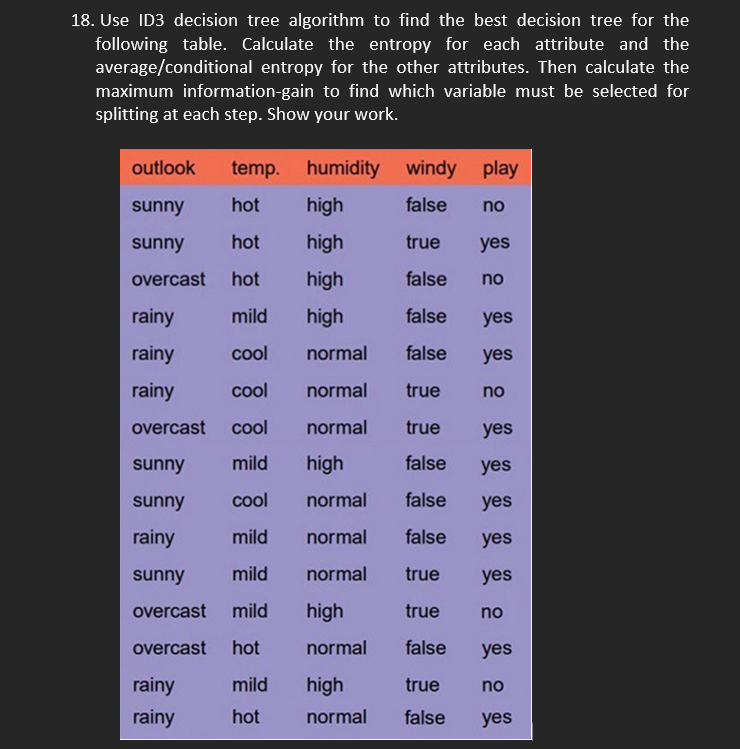 18. Use ID3 decision tree algorithm to find the best decision tree for the following table. Calculate the entropy for each attribute and the average/conditional entropy for the other attributes. Then calculate the maximum information-gain to find which variable must be selected for splitting at each step. Show your work.

| outlook | temp. | humidity | windy | play |
|---|---|---|---|---|
| sunny | hot | high | false | no |
| sunny | hot | high | true | yes |
| overcast | hot | high | false | no |
| rainy | mild | high | false | yes |
| rainy | cool | normal | false | yes |
| rainy | cool | normal | true | no |
| overcast | cool | normal | true | yes |
| sunny | mild | high | false | yes |
| sunny | cool | normal | false | yes |
| rainy | mild | normal | false | yes |
| sunny | mild | normal | true | yes |
| overcast | mild | high | true | no |
| overcast | hot | normal | false | yes |
| rainy | mild | high | true | no |
| rainy | hot | normal | false | yes |